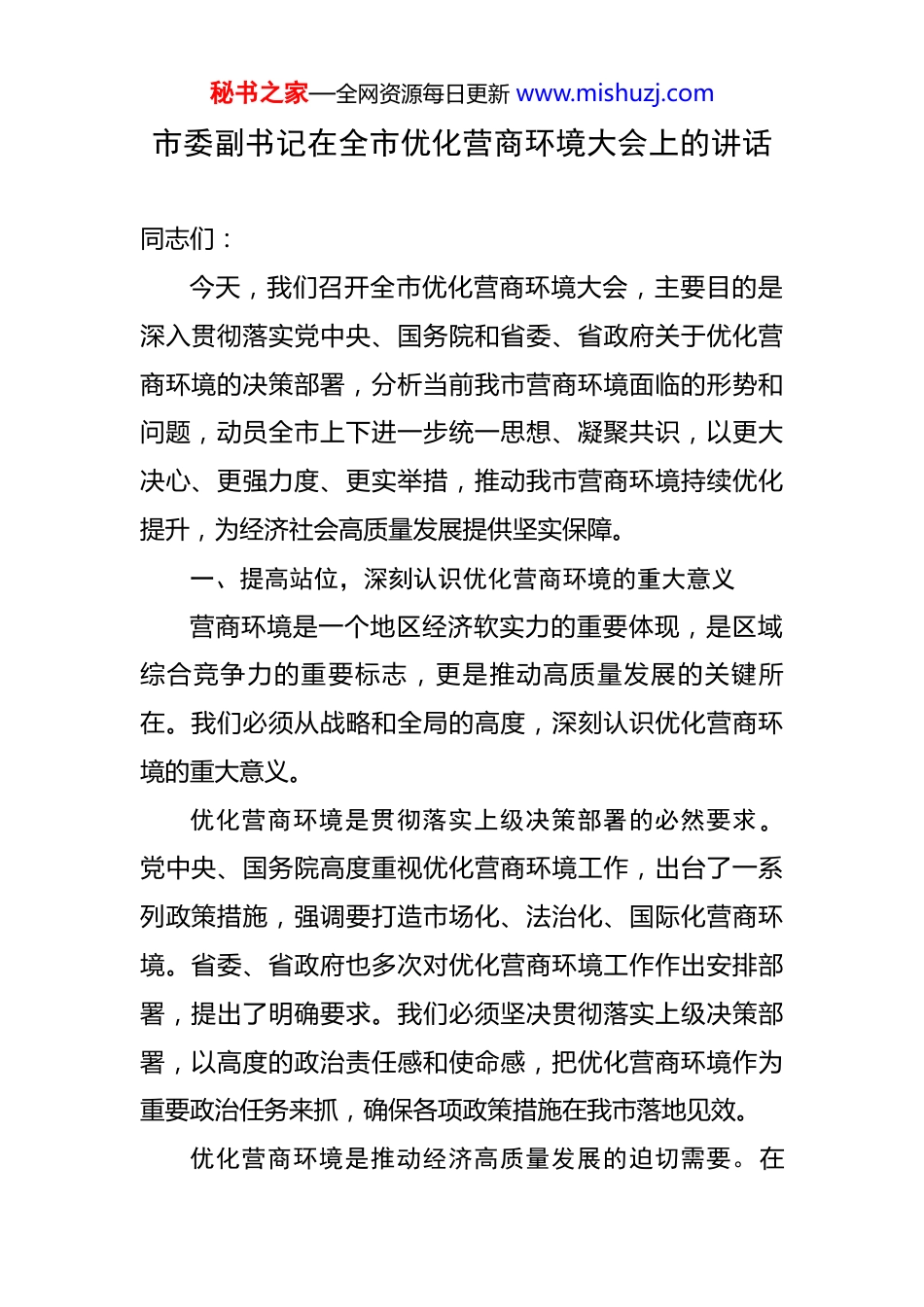 秘书之家—全网资源每日更新 www.mishuzj.com

市委副书记在全市优化营商环境大会上的讲话

同志们：

今天，我们召开全市优化营商环境大会，主要目的是深入贯彻落实党中央、国务院和省委、省政府关于优化营商环境的决策部署，分析当前我市营商环境面临的形势和问题，动员全市上下进一步统一思想、凝聚共识，以更大决心、更强力度、更实举措，推动我市营商环境持续优化提升，为经济社会高质量发展提供坚实保障。

一、提高站位，深刻认识优化营商环境的重大意义

营商环境是一个地区经济软实力的重要体现，是区域综合竞争力的重要标志，更是推动高质量发展的关键所在。我们必须从战略和全局的高度，深刻认识优化营商环境的重大意义。

优化营商环境是贯彻落实上级决策部署的必然要求。党中央、国务院高度重视优化营商环境工作，出台了一系列政策措施，强调要打造市场化、法治化、国际化营商环境。省委、省政府也多次对优化营商环境工作作出安排部署，提出了明确要求。我们必须坚决贯彻落实上级决策部署，以高度的政治责任感和使命感，把优化营商环境作为重要政治任务来抓，确保各项政策措施在我市落地见效。

优化营商环境是推动经济高质量发展的迫切需要。在